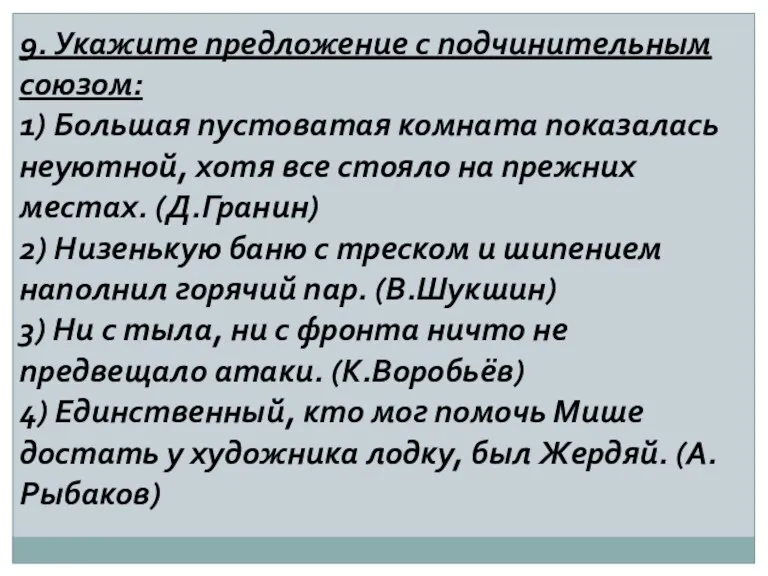 9. Укажите предложение с подчинительным союзом:
1) Большая пустоватая комната показалась неуютной, хотя все стояло на прежних местах. (Д.Гранин)
2) Низенькую баню с треском и шипением наполнил горячий пар. (В.Шукшин)
3) Ни с тыла, ни с фронта ничто не предвещало атаки. (К.Воробьёв)
4) Единственный, кто мог помочь Мише достать у художника лодку, был Жердяй. (А. Рыбаков)